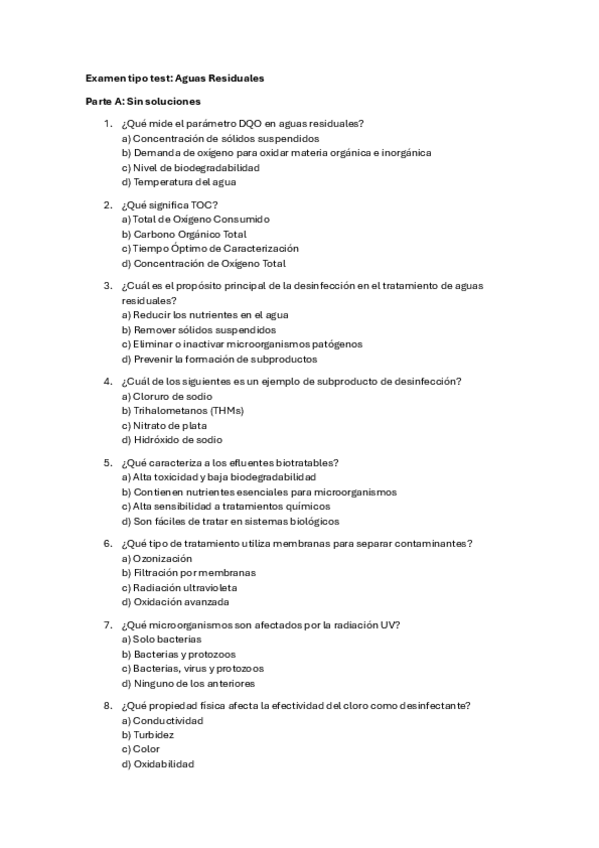 Examen tipo test: Aguas Residuales

Parte A: Sin soluciones

1. ¿Qué mide el parámetro DQO en aguas residuales?
a) Concentración de sólidos suspendidos
b) Demanda de oxígeno para oxidar materia orgánica e inorgánica
c) Nivel de biodegradabilidad
d) Temperatura del agua

2. ¿Qué significa TOC?
a) Total de Oxígeno Consumido
b) Carbono Orgánico Total
c) Tiempo Óptimo de Caracterización
d) Concentración de Oxígeno Total

3. ¿Cuál es el propósito principal de la desinfección en el tratamiento de aguas residuales?
a) Reducir los nutrientes en el agua
b) Remover sólidos suspendidos
c) Eliminar o inactivar microorganismos patógenos
d) Prevenir la formación de subproductos

4. ¿Cuál de los siguientes es un ejemplo de subproducto de desinfección?
a) Cloruro de sodio
b) Trihalometanos (THMs)
c) Nitrato de plata
d) Hidróxido de sodio

5. ¿Qué caracteriza a los efluentes biotratables?
a) Alta toxicidad y baja biodegradabilidad
b) Contienen nutrientes esenciales para microorganismos
c) Alta sensibilidad a tratamientos químicos
d) Son fáciles de tratar en sistemas biológicos

6. ¿Qué tipo de tratamiento utiliza membranas para separar contaminantes?
a) Ozonización
b) Filtración por membranas
c) Radiación ultravioleta
d) Oxidación avanzada

7. ¿Qué microorganismos son afectados por la radiación UV?
a) Solo bacterias
b) Bacterias y protozoos
c) Bacterias, virus y protozoos
d) Ninguno de los anteriores

8. ¿Qué propiedad física afecta la efectividad del cloro como desinfectante?
a) Conductividad
b) Turbidez
c) Color
d) Oxidabilidad